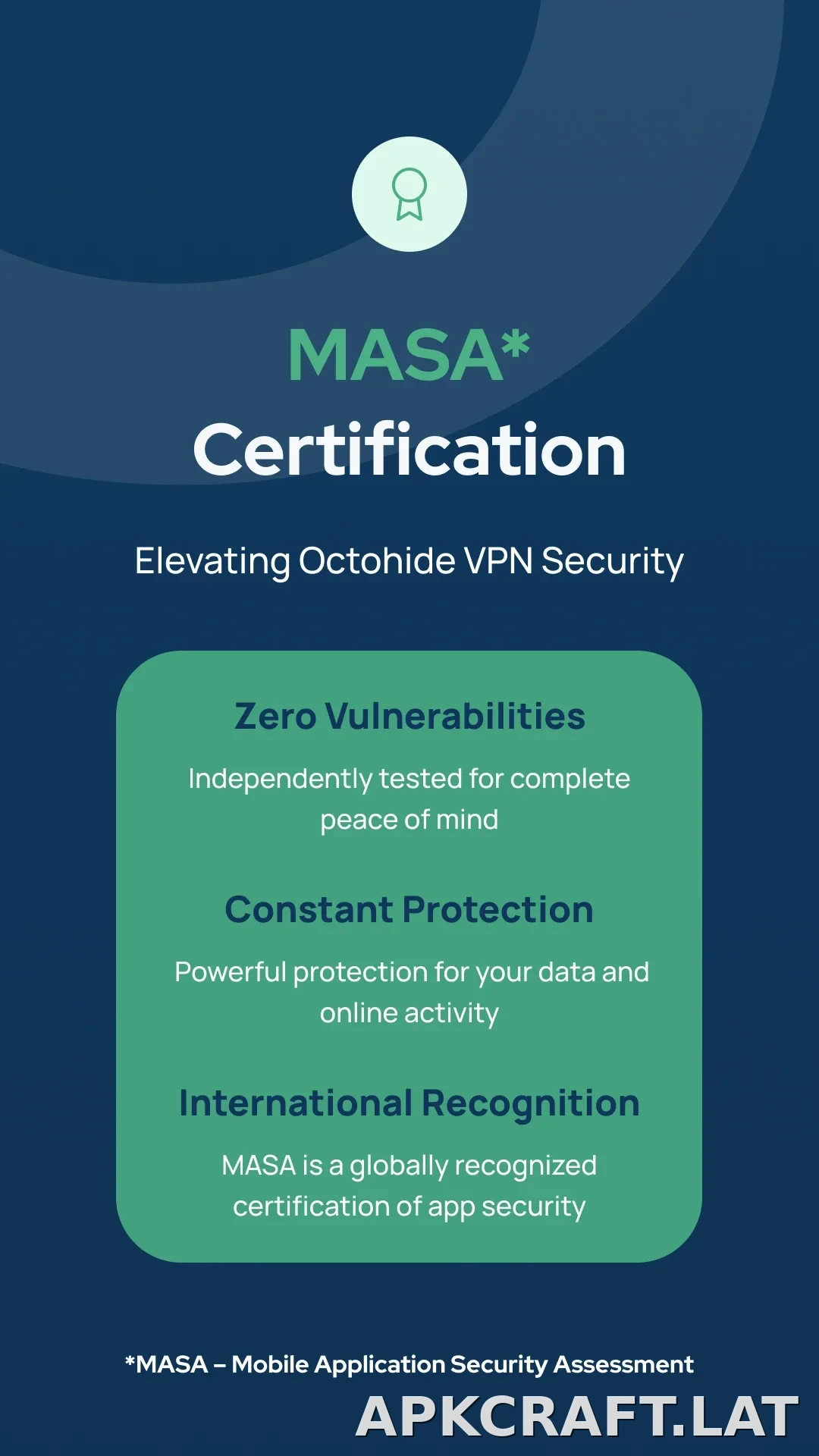 MASA*
Certification

Elevating Octohide VPN Security

Zero Vulnerabilities

Independently tested for complete peace of mind

Constant Protection

Powerful protection for your data and online activity

International Recognition

MASA is a globally recognized certification of app security

*MASA – Mobile Application Security Assessment

APKCRAFT.LAT